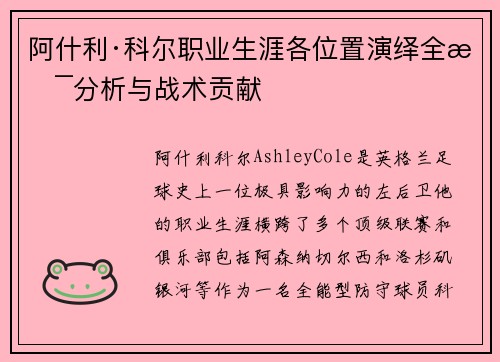 阿什利·科尔职业生涯各位置演绎全æ ¯分析与战术贡献

阿什利科尔AshleyCole是英格兰足球史上一位极具影响力的左后卫他的职业生涯横跨了多个顶级联赛和俱乐部包括阿森纳切尔西和洛杉矶银河等作为一名全能型防守球员科